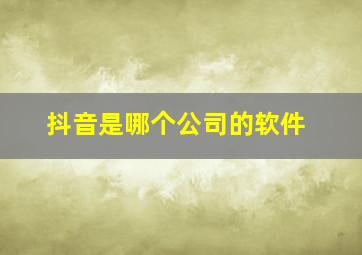 抖音是哪个公司的软件